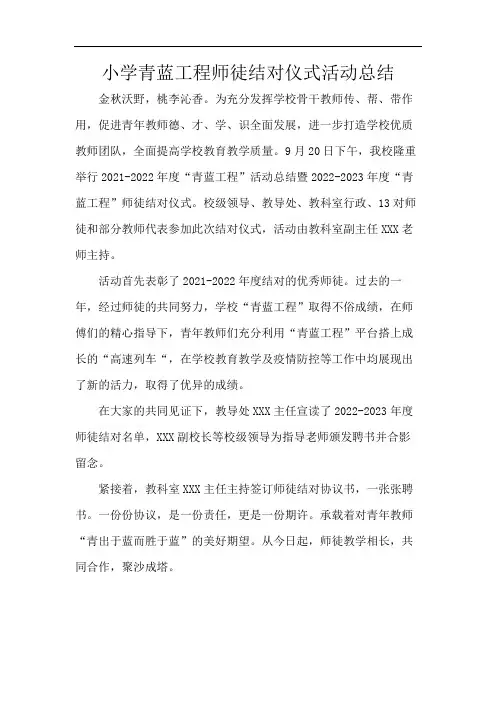 小学青蓝工程师徒结对仪式活动总结

金秋沃野，桃李沁香。为充分发挥学校骨干教师传、帮、带作用，促进青年教师德、才、学、识全面发展，进一步打造学校优质教师团队，全面提高学校教育教学质量。9月20日下午，我校隆重举行2021-2022年度“青蓝工程”活动总结暨2022-2023年度“青蓝工程”师徒结对仪式。校级领导、教导处、教科室行政、13对师徒和部分教师代表参加此次结对仪式，活动由教科室副主任XXX老师主持。

活动首先表彰了2021-2022年度结对的优秀师徒。过去的一年，经过师徒的共同努力，学校“青蓝工程”取得不俗成绩，在师傅们的精心指导下，青年教师们充分利用“青蓝工程”平台搭上成长的“高速列车“，在学校教育教学及疫情防控等工作中均展现出了新的活力，取得了优异的成绩。

在大家的共同见证下，教导处XXX主任宣读了2022-2023年度师徒结对名单，XXX副校长等校级领导为指导老师颁发聘书并合影留念。

紧接着，教科室XXX主任主持签订师徒结对协议书，一张张聘书。一份份协议，是一份责任，更是一份期许。承载着对青年教师“青出于蓝而胜于蓝”的美好期望。从今日起，师徒教学相长，共同合作，聚沙成塔。